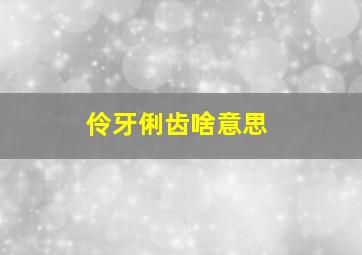 伶牙俐齿啥意思